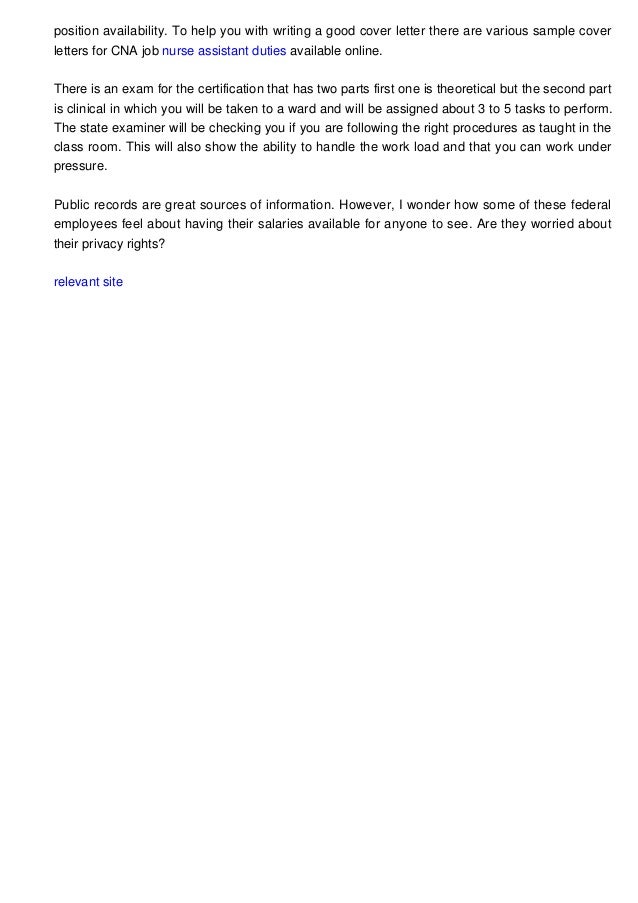 position availability. To help you with writing a good cover letter there are various sample cover letters for CNA job nurse assistant duties available online.

There is an exam for the certification that has two parts first one is theoretical but the second part is clinical in which you will be taken to a ward and will be assigned about 3 to 5 tasks to perform. The state examiner will be checking you if you are following the right procedures as taught in the class room. This will also show the ability to handle the work load and that you can work under pressure.

Public records are great sources of information. However, I wonder how some of these federal employees feel about having their salaries available for anyone to see. Are they worried about their privacy rights?

relevant site